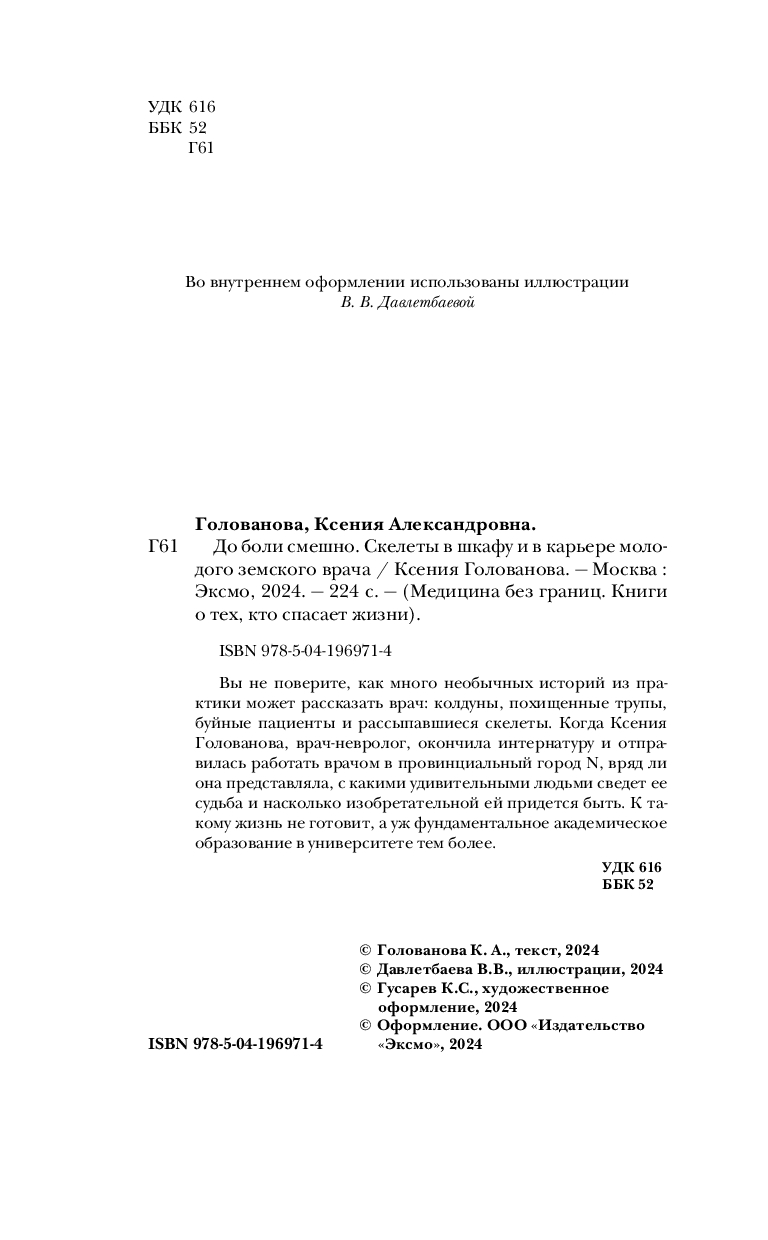 УДК 616
ББК 52
Г61

Во внутреннем оформлении использованы иллюстрации
В. В. Давлетбаевой

Голованова, Ксения Александровна.
Г61 До боли смешно. Скелеты в шкафу и в карьере молодого земского врача / Ксения Голованова. — Москва : Эксмо, 2024. — 224 с. — (Медицина без границ. Книги о тех, кто спасает жизни).

ISBN 978-5-04-196971-4

Вы не поверите, как много необычных историй из практики может рассказать врач: колдуны, похищенные трупы, буйные пациенты и рассыпавшиеся скелеты. Когда Ксения Голованова, врач-невролог, окончила интернатуру и отправилась работать врачом в провинциальный город N, вряд ли она представляла, с какими удивительными людьми сведет ее судьба и насколько изобретательной ей придется быть. К такому жизнь не готовит, а уж фундаментальное академическое образование в университете тем более.

УДК 616
ББК 52

© Голованова К. А., текст, 2024
© Давлетбаева В.В., иллюстрации, 2024
© Гусарев К.С., художественное оформление, 2024
© Оформление. ООО «Издательство «Эксмо», 2024

ISBN 978-5-04-196971-4